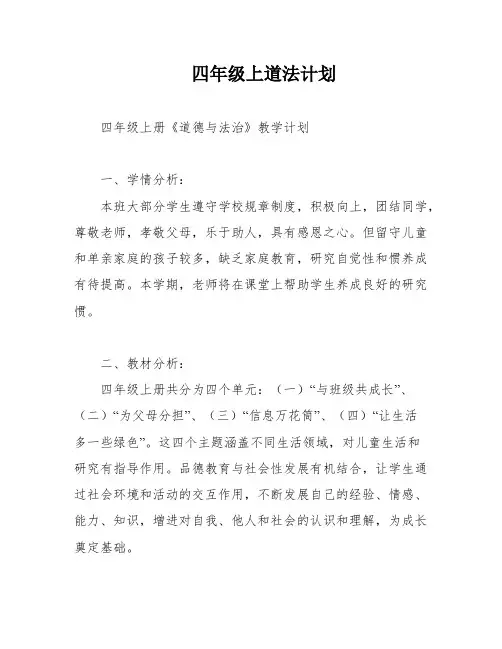 四年级上道法计划

四年级上册《道德与法治》教学计划

一、学情分析：

本班大部分学生遵守学校规章制度，积极向上，团结同学，尊敬老师，孝敬父母，乐于助人，具有感恩之心。但留守儿童和单亲家庭的孩子较多，缺乏家庭教育，研究自觉性和惯养成有待提高。本学期，老师将在课堂上帮助学生养成良好的研究惯。

二、教材分析：

四年级上册共分为四个单元：（一）“与班级共成长”、（二）“为父母分担”、（三）“信息万花筒”、（四）“让生活多一些绿色”。这四个主题涵盖不同生活领域，对儿童生活和研究有指导作用。品德教育与社会性发展有机结合，让学生通过社会环境和活动的交互作用，不断发展自己的经验、情感、能力、知识，增进对自我、他人和社会的认识和理解，为成长奠定基础。